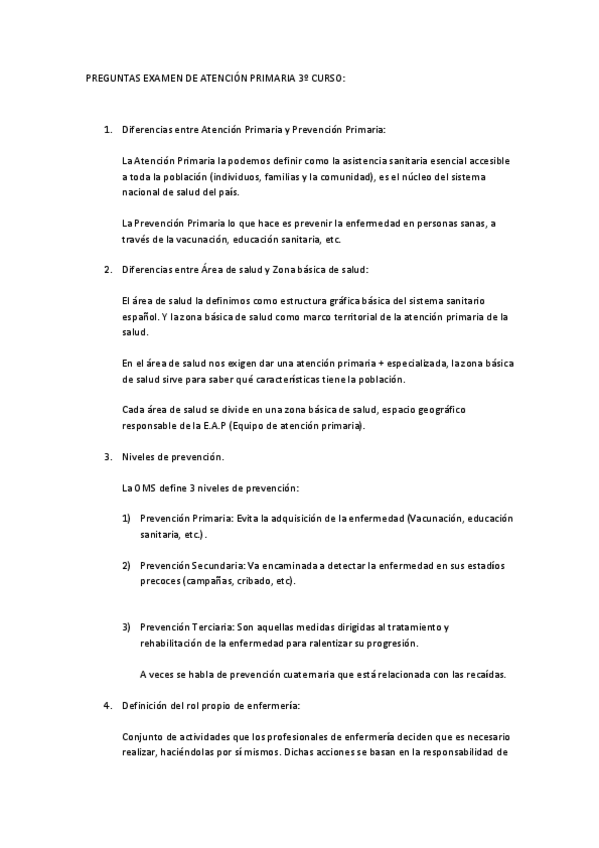 PREGUNTAS EXAMEN DE ATENCIÓN PRIMARIA 3º CURSO:

1. Diferencias entre Atención Primaria y Prevención Primaria:

La Atención Primaria la podemos definir como la asistencia sanitaria esencial accesible a toda la población (individuos, familias y la comunidad), es el núcleo del sistema nacional de salud del país.

La Prevención Primaria lo que hace es prevenir la enfermedad en personas sanas, a través de la vacunación, educación sanitaria, etc.

2. Diferencias entre Área de salud y Zona básica de salud:

El área de salud la definimos como estructura gráfica básica del sistema sanitario español. Y la zona básica de salud como marco territorial de la atención primaria de la salud.

En el área de salud nos exigen dar una atención primaria + especializada, la zona básica de salud sirve para saber qué características tiene la población.

Cada área de salud se divide en una zona básica de salud, espacio geográfico responsable de la E.A.P (Equipo de atención primaria).

3. Niveles de prevención.

La OMS define 3 niveles de prevención:

1) Prevención Primaria: Evita la adquisición de la enfermedad (Vacunación, educación sanitaria, etc.).

2) Prevención Secundaria: Va encaminada a detectar la enfermedad en sus estadíos precoces (campañas, cribado, etc).

3) Prevención Terciaria: Son aquellas medidas dirigidas al tratamiento y rehabilitación de la enfermedad para ralentizar su progresión.

A veces se habla de prevención cuaternaria que está relacionada con las recaídas.

4. Definición del rol propio de enfermería:

Conjunto de actividades que los profesionales de enfermería deciden que es necesario realizar, haciéndolas por sí mismos. Dichas acciones se basan en la responsabilidad de